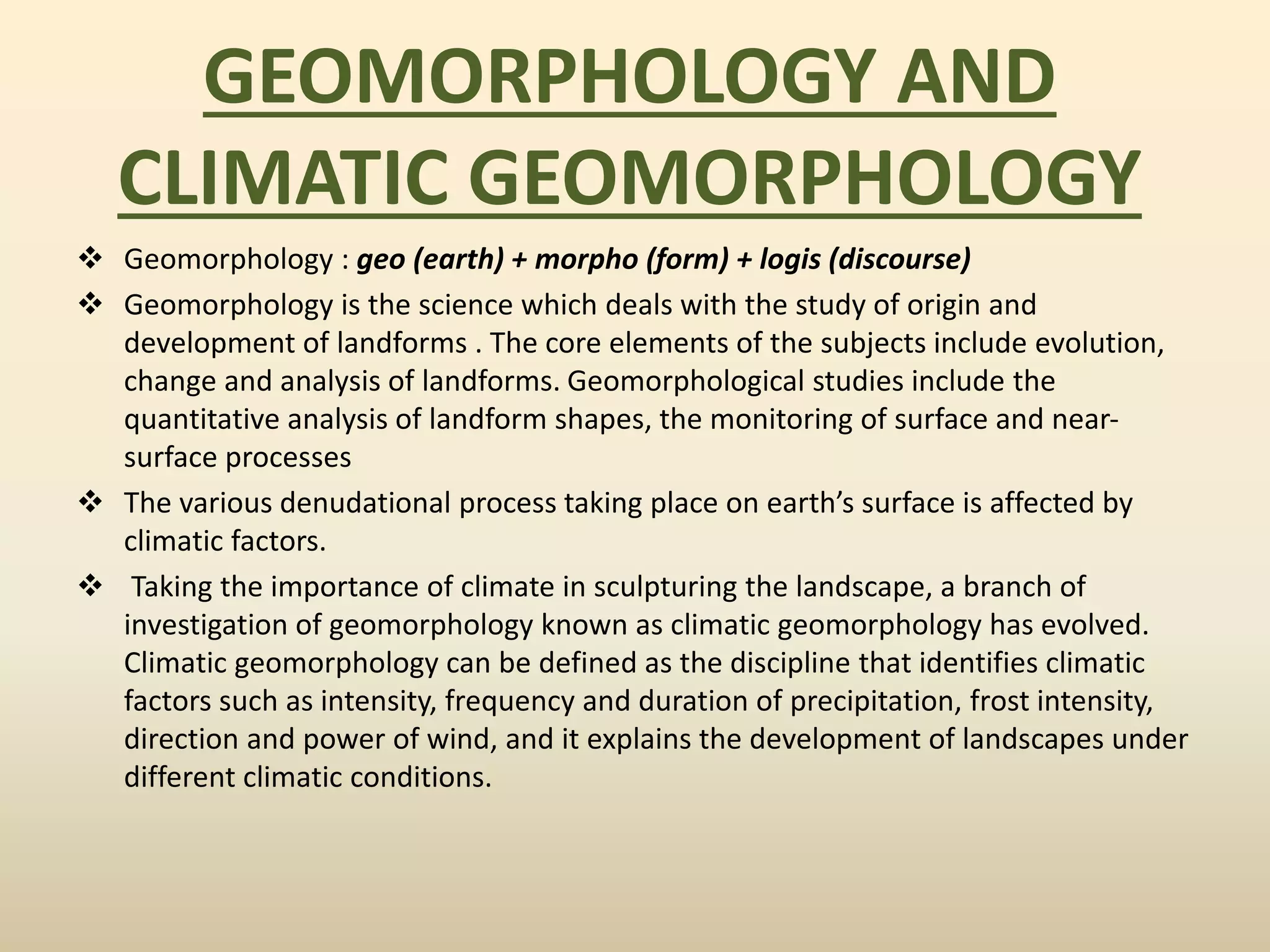 GEOMORPHOLOGY AND CLIMATIC GEOMORPHOLOGY

❖ Geomorphology : geo (earth) + morpho (form) + logis (discourse)

❖ Geomorphology is the science which deals with the study of origin and development of landforms . The core elements of the subjects include evolution, change and analysis of landforms. Geomorphological studies include the quantitative analysis of landform shapes, the monitoring of surface and near-surface processes

❖ The various denudational process taking place on earth's surface is affected by climatic factors.

❖ Taking the importance of climate in sculpturing the landscape, a branch of investigation of geomorphology known as climatic geomorphology has evolved. Climatic geomorphology can be defined as the discipline that identifies climatic factors such as intensity, frequency and duration of precipitation, frost intensity, direction and power of wind, and it explains the development of landscapes under different climatic conditions.